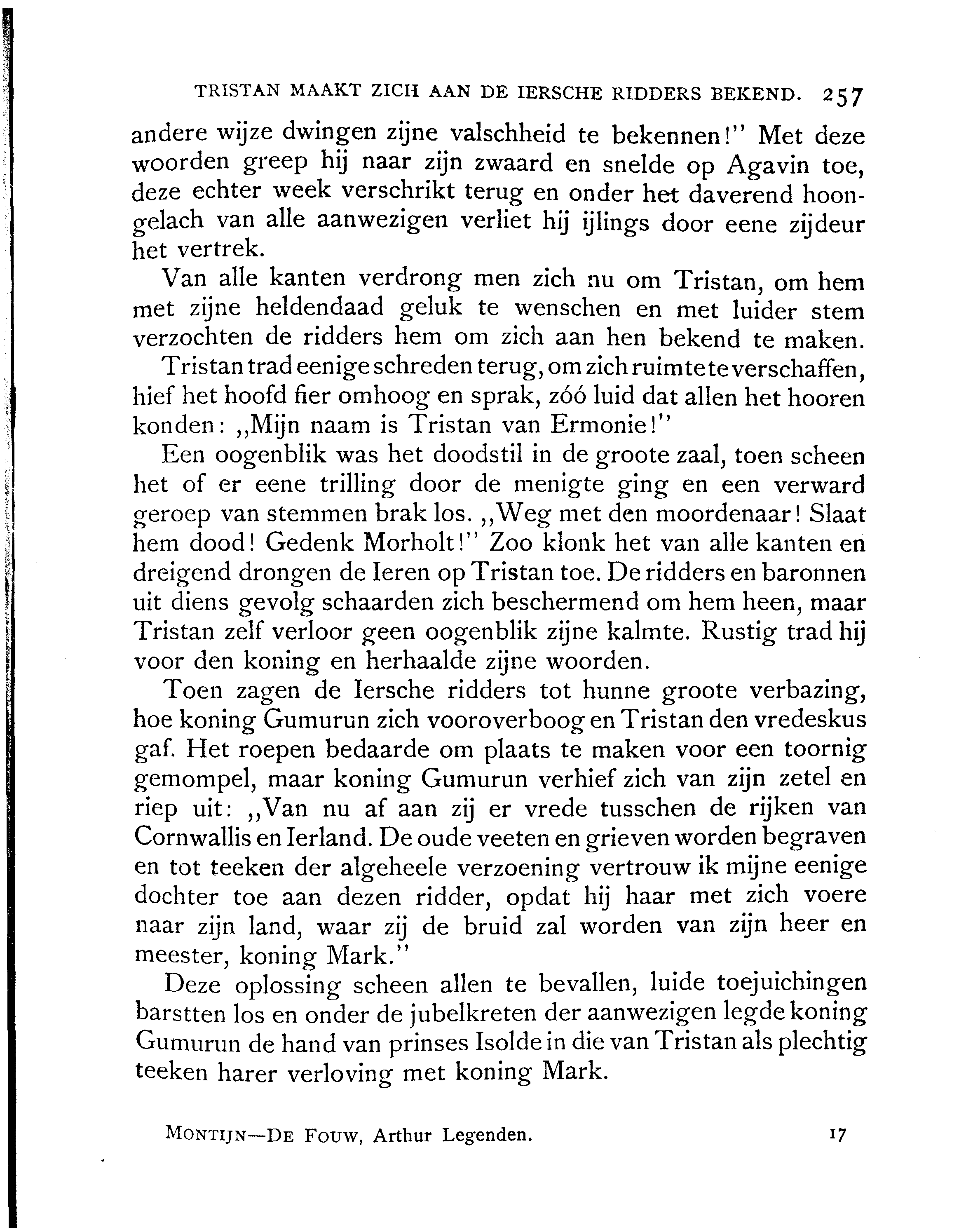 TRISTAN MAAKT ZICH AAN DE IERSCHE RIDDERS BEKEND. 257

andere wijze dwingen zijne valschheid te bekennen!" Met deze woorden greep hij naar zijn zwaard en snelde op Agavin toe, deze echter week verschrikt terug en onder het daverend hoongelach van alle aanwezigen verliet hij ijlings door eene zijdeur het vertrek.

Van alle kanten verdrong men zich nu om Tristan, om hem met zijne heldendaad geluk te wenschen en met luider stem verzochten de ridders hem om zich aan hen bekend te maken.

Tristan trad eenige schreden terug, om zich ruimte te verschaffen, hief het hoofd fier omhoog en sprak, zóó luid dat allen het hooren konden: „Mijn naam is Tristan van Ermonie!"

Een oogenblik was het doodstil in de groote zaal, toen scheen het of er eene trilling door de menigte ging en een verward geroep van stemmen brak los. „Weg met den moordenaar! Slaat hem dood! Gedenk Morholt!" Zoo klonk het van alle kanten en dreigend drongen de Ieren op Tristan toe. De ridders en baronnen uit diens gevolg schaarden zich beschermend om hem heen, maar Tristan zelf verloor geen oogenblik zijne kalmte. Rustig trad hij voor den koning en herhaalde zijne woorden.

Toen zagen de Iersche ridders tot hunne groote verbazing, hoe koning Gumurun zich vooroverboog en Tristan den vredeskus gaf. Het roepen bedaarde om plaats te maken voor een toornig gemompel, maar koning Gumurun verhief zich van zijn zetel en riep uit: „Van nu af aan zij er vrede tusschen de rijken van Cornwallis en Ierland. De oude veeten en grieven worden begraven en tot teeken der algeheele verzoening vertrouw ik mijne eenige dochter toe aan dezen ridder, opdat hij haar met zich voere naar zijn land, waar zij de bruid zal worden van zijn heer en meester, koning Mark."

Deze oplossing scheen allen te bevallen, luide toejuichingen barstten los en onder de jubelkreten der aanwezigen legde koning Gumurun de hand van prinses Isolde in die van Tristan als plechtig teeken harer verloving met koning Mark.

MONTIJN—DE FOUW, Arthur Legenden. 17